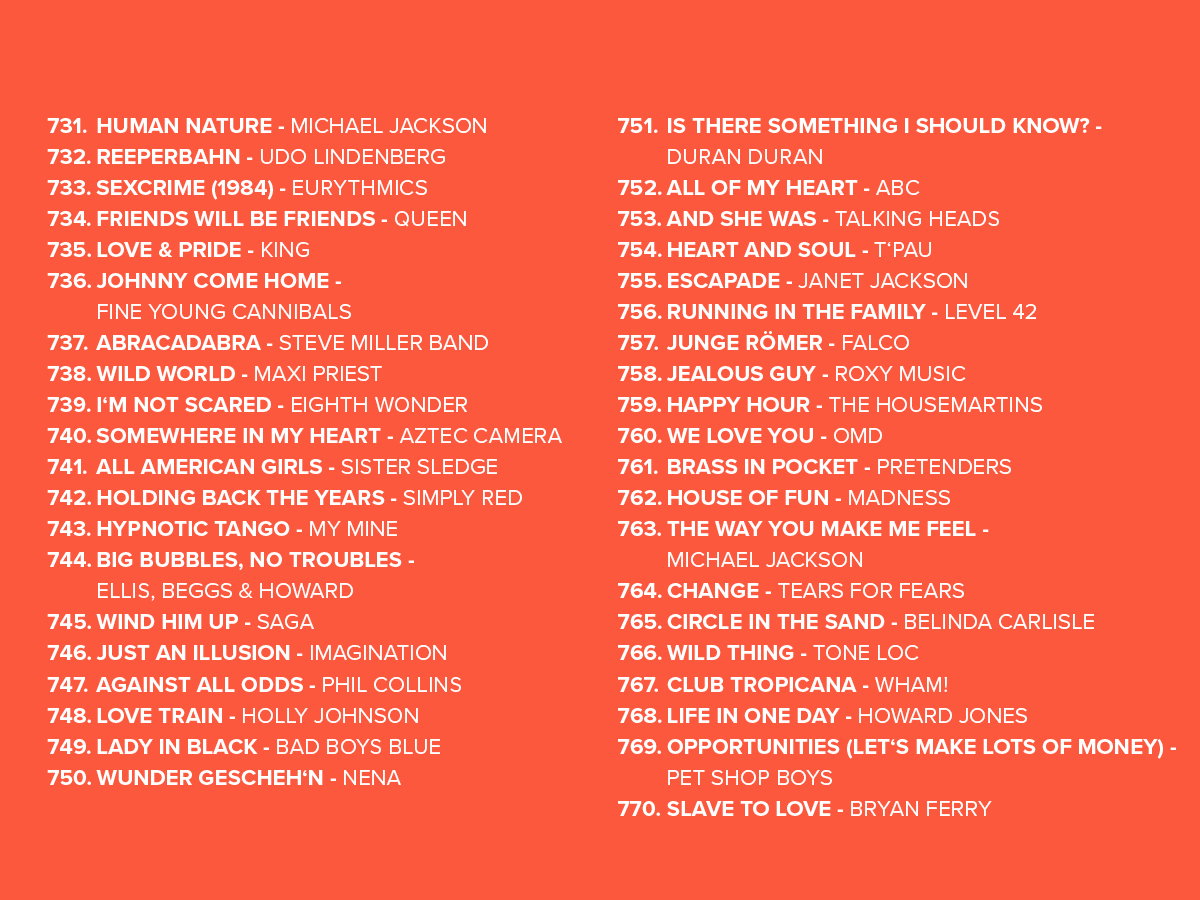 731. HUMAN NATURE - MICHAEL JACKSON
732. REEPERBAHN - UDO LINDENBERG
733. SEXCRIME (1984) - EURYTHMICS
734. FRIENDS WILL BE FRIENDS - QUEEN
735. LOVE & PRIDE - KING
736. JOHNNY COME HOME - FINE YOUNG CANNIBALS
737. ABRACADABRA - STEVE MILLER BAND
738. WILD WORLD - MAXI PRIEST
739. I'M NOT SCARED - EIGHTH WONDER
740. SOMEWHERE IN MY HEART - AZTEC CAMERA
741. ALL AMERICAN GIRLS - SISTER SLEDGE
742. HOLDING BACK THE YEARS - SIMPLY RED
743. HYPNOTIC TANGO - MY MINE
744. BIG BUBBLES, NO TROUBLES - ELLIS, BEGGS & HOWARD
745. WIND HIM UP - SAGA
746. JUST AN ILLUSION - IMAGINATION
747. AGAINST ALL ODDS - PHIL COLLINS
748. LOVE TRAIN - HOLLY JOHNSON
749. LADY IN BLACK - BAD BOYS BLUE
750. WUNDER GESCHEH'N - NENA

751. IS THERE SOMETHING I SHOULD KNOW? - DURAN DURAN
752. ALL OF MY HEART - ABC
753. AND SHE WAS - TALKING HEADS
754. HEART AND SOUL - T'PAU
755. ESCAPADE - JANET JACKSON
756. RUNNING IN THE FAMILY - LEVEL 42
757. JUNGE RÖMER - FALCO
758. JEALOUS GUY - ROXY MUSIC
759. HAPPY HOUR - THE HOUSEMARTINS
760. WE LOVE YOU - OMD
761. BRASS IN POCKET - PRETENDERS
762. HOUSE OF FUN - MADNESS
763. THE WAY YOU MAKE ME FEEL - MICHAEL JACKSON
764. CHANGE - TEARS FOR FEARS
765. CIRCLE IN THE SAND - BELINDA CARLISLE
766. WILD THING - TONE LOC
767. CLUB TROPICANA - WHAM!
768. LIFE IN ONE DAY - HOWARD JONES
769. OPPORTUNITIES (LET'S MAKE LOTS OF MONEY) - PET SHOP BOYS
770. SLAVE TO LOVE - BRYAN FERRY